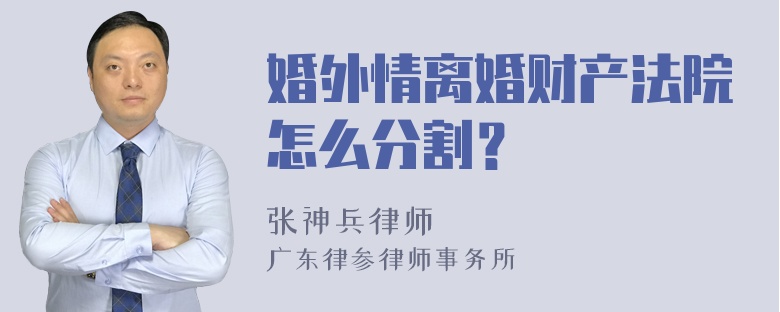 婚外情离婚财产法院怎么分割？

张神兵律师
广东律参律师事务所